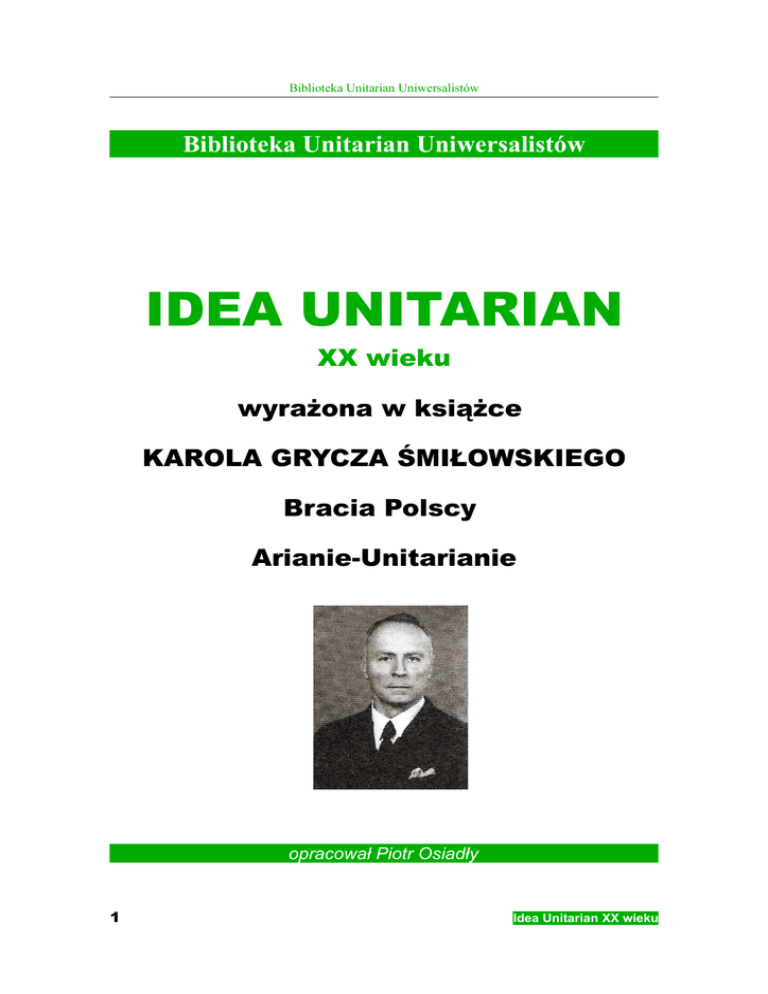 Biblioteka Unitarian Uniwersalistów

Biblioteka Unitarian Uniwersalistów

IDEA UNITARIAN

XX wieku

wyrażona w książce

KAROLA GRYCZA ŚMIŁOWSKIEGO

Bracia Polscy

Arianie-Unitarianie

opracował Piotr Osiadły

1

Idea Unitarian XX wieku